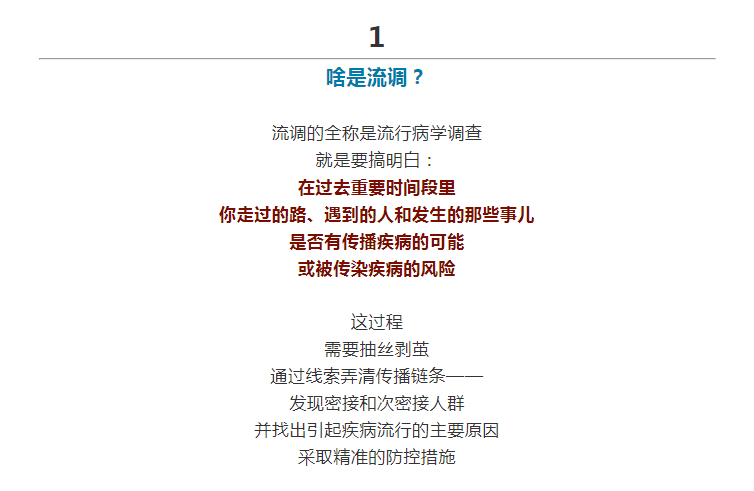 1

啥是流调？

流调的全称是流行病学调查
就是要搞明白：
在过去重要时间段里
你走过的路、遇到的人和发生的那些事儿
是否有传播疾病的可能
或被传染疾病的风险

这过程
需要抽丝剥茧
通过线索弄清传播链条——
发现密接和次密接人群
并找出引起疾病流行的主要原因
采取精准的防控措施